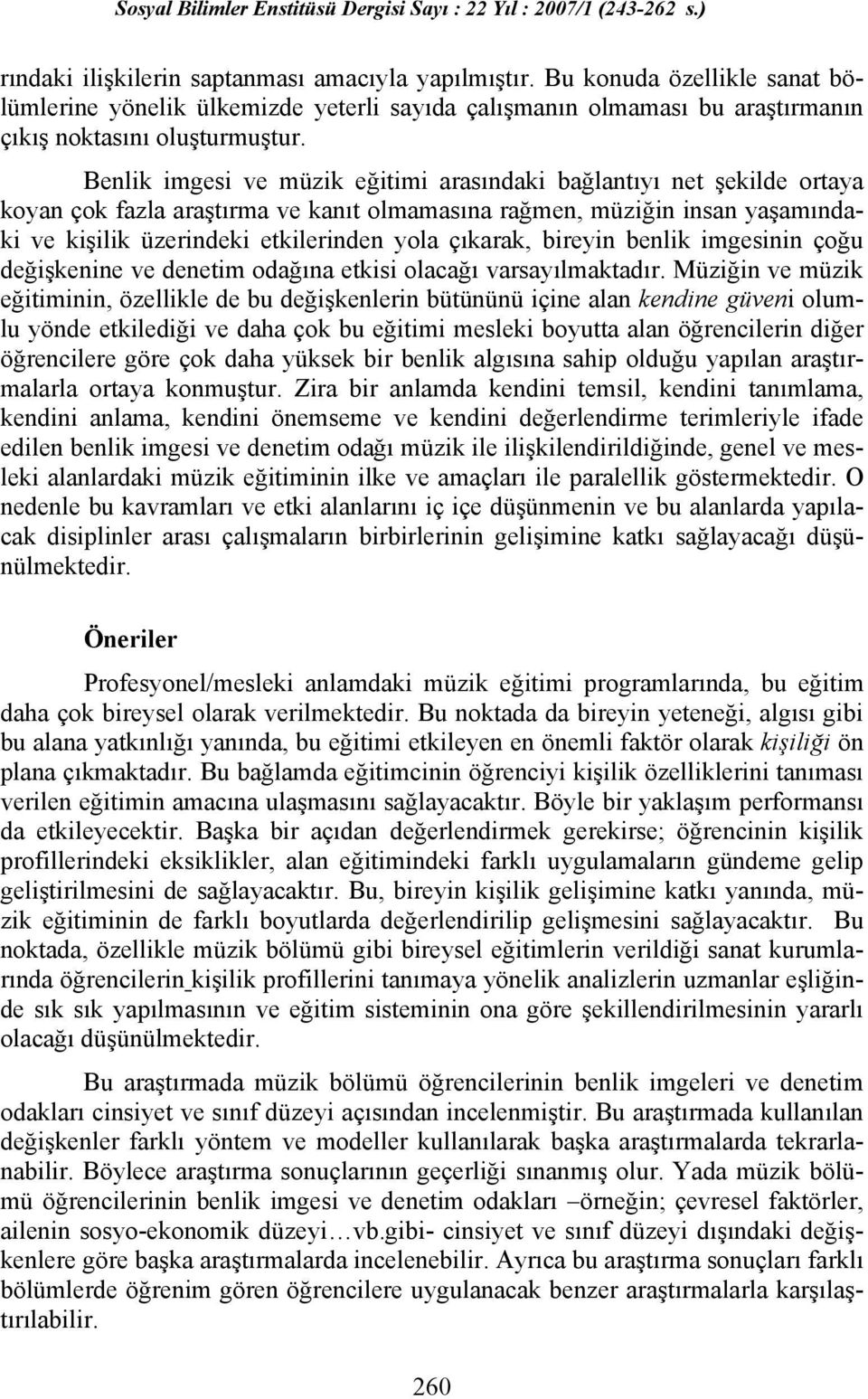 Sosyal Bilimler Enstitüsü Dergisi Sayı : 22 Yıl : 2007/1 (243-262 s.)

rındaki ilişkilerin saptanması amacıyla yapılmıştır. Bu konuda özellikle sanat bölümlerine yönelik ülkemizde yeterli sayıda çalışmanın olmaması bu araştırmanın çıkış noktasını oluşturmuştur.

Benlik imgesi ve müzik eğitimi arasındaki bağlantıyı net şekilde ortaya koyan çok fazla araştırma ve kanıt olmamasına rağmen, müziğin insan yaşamındaki ve kişilik üzerindeki etkilerinden yola çıkarak, bireyin benlik imgesinin çoğu değişkenine ve denetim odağına etkisi olacağı varsayılmaktadır. Müziğin ve müzik eğitiminin, özellikle de bu değişkenlerin bütününü içine alan kendine güveni olumlu yönde etkilediği ve daha çok bu eğitimi mesleki boyutta alan öğrencilerin diğer öğrencilere göre çok daha yüksek bir benlik algısına sahip olduğu yapılan araştırmalarla ortaya konmuştur. Zira bir anlamda kendini temsil, kendini tanımlama, kendini anlama, kendini önemseme ve kendini değerlendirme terimleriyle ifade edilen benlik imgesi ve denetim odağı müzik ile ilişkilendirildiğinde, genel ve mesleki alanlardaki müzik eğitiminin ilke ve amaçları ile paralellik göstermektedir. O nedenle bu kavramları ve etki alanlarını iç içe düşünmenin ve bu alanlarda yapılacak disiplinler arası çalışmaların birbirlerinin gelişimine katkı sağlayacağı düşünülmektedir.

Öneriler

Profesyonel/mesleki anlamdaki müzik eğitimi programlarında, bu eğitim daha çok bireysel olarak verilmektedir. Bu noktada da bireyin yeteneği, algısı gibi bu alana yatkınlığı yanında, bu eğitimi etkileyen en önemli faktör olarak kişiliği ön plana çıkmaktadır. Bu bağlamda eğitimcinin öğrenciyi kişilik özelliklerini tanıması verilen eğitimin amacına ulaşmasını sağlayacaktır. Böyle bir yaklaşım performansı da etkileyecektir. Başka bir açıdan değerlendirmek gerekirse; öğrencinin kişilik profillerindeki eksiklikler, alan eğitimindeki farklı uygulamaların gündeme gelip geliştirilmesini de sağlayacaktır. Bu, bireyin kişilik gelişimine katkı yanında, müzik eğitiminin de farklı boyutlarda değerlendirilip gelişmesini sağlayacaktır. Bu noktada, özellikle müzik bölümü gibi bireysel eğitimlerin verildiği sanat kurumlarında öğrencilerin kişilik profillerini tanımaya yönelik analizlerin uzmanlar eşliğinde sık sık yapılmasının ve eğitim sisteminin ona göre şekillendirilmesinin yararlı olacağı düşünülmektedir.

Bu araştırmada müzik bölümü öğrencilerinin benlik imgeleri ve denetim odakları cinsiyet ve sınıf düzeyi açısından incelenmiştir. Bu araştırmada kullanılan değişkenler farklı yöntem ve modeller kullanılarak başka araştırmalarda tekrarlanabilir. Böylece araştırma sonuçlarının geçerliği sınanmış olur. Yada müzik bölümü öğrencilerinin benlik imgesi ve denetim odakları –örneğin; çevresel faktörler, ailenin sosyo-ekonomik düzeyi…vb.gibi- cinsiyet ve sınıf düzeyi dışındaki değişkenlere göre başka araştırmalarda incelenebilir. Ayrıca bu araştırma sonuçları farklı bölümlerde öğrenim gören öğrencilere uygulanacak benzer araştırmalarla karşılaştırılabilir.

260